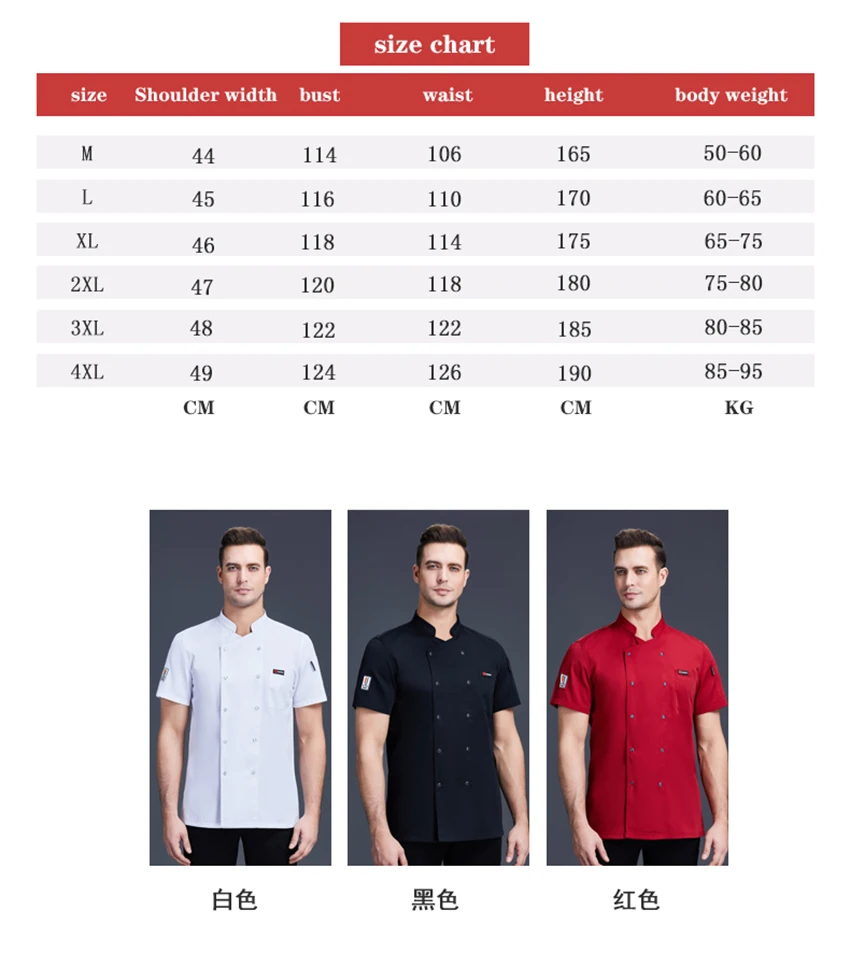 size chart

| size | Shoulder width | bust | waist | height | body weight |
|---|---|---|---|---|---|
| M | 44 | 114 | 106 | 165 | 50-60 |
| L | 45 | 116 | 110 | 170 | 60-65 |
| XL | 46 | 118 | 114 | 175 | 65-75 |
| 2XL | 47 | 120 | 118 | 180 | 75-80 |
| 3XL | 48 | 122 | 122 | 185 | 80-85 |
| 4XL | 49 | 124 | 126 | 190 | 85-95 |
|  | CM | CM | CM | CM | KG |

白色

黑色

红色